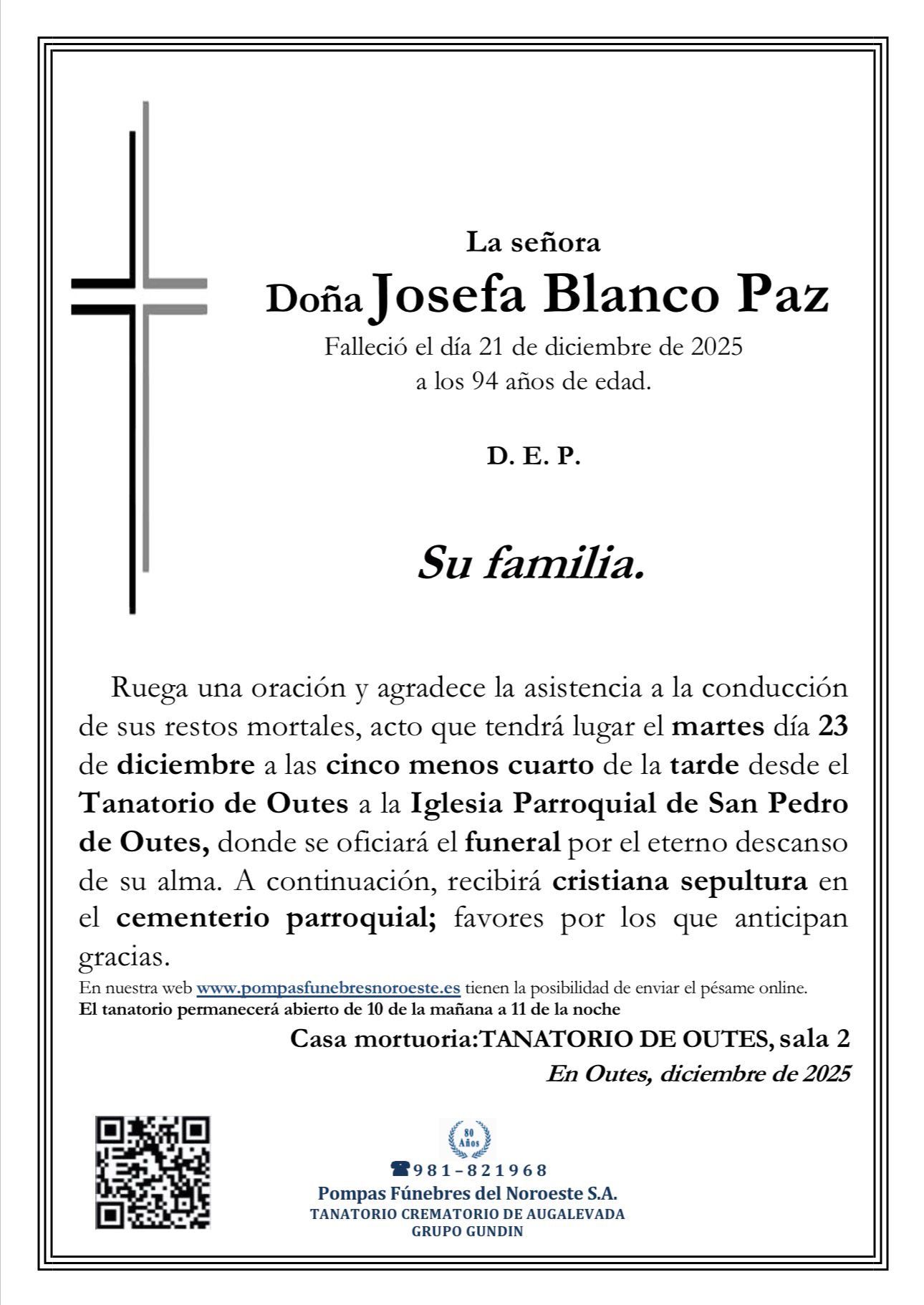 La señora

Doña Josefa Blanco Paz

Falleció el día 21 de diciembre de 2025
a los 94 años de edad.

D. E. P.

Su familia.

Ruega una oración y agradece la asistencia a la conducción de sus restos mortales, acto que tendrá lugar el martes día 23 de diciembre a las cinco menos cuarto de la tarde desde el Tanatorio de Outes a la Iglesia Parroquial de San Pedro de Outes, donde se oficiará el funeral por el eterno descanso de su alma. A continuación, recibirá cristiana sepultura en el cementerio parroquial; favores por los que anticipan gracias.

En nuestra web www.pompasfunebresnoroeste.es tienen la posibilidad de enviar el pésame online.
El tanatorio permanecerá abierto de 10 de la mañana a 11 de la noche

Casa mortuoria:TANATORIO DE OUTES, sala 2

En Outes, diciembre de 2025

80 Años

981-821968

Pompas Fúnebres del Noroeste S.A.
TANATORIO CREMATORIO DE AUGALEVADA
GRUPO GUNDIN